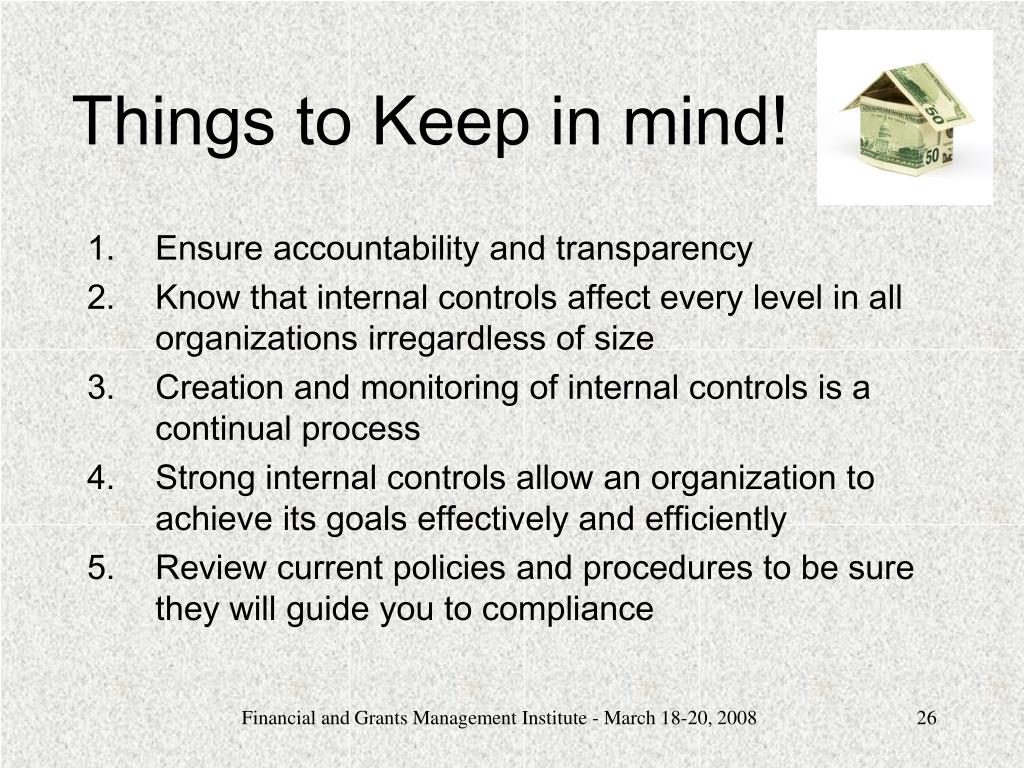 Things to Keep in mind!

50

50

1. Ensure accountability and transparency
2. Know that internal controls affect every level in all organizations irregardless of size
3. Creation and monitoring of internal controls is a continual process
4. Strong internal controls allow an organization to achieve its goals effectively and efficiently
5. Review current policies and procedures to be sure they will guide you to compliance

Financial and Grants Management Institute - March 18-20, 2008

26